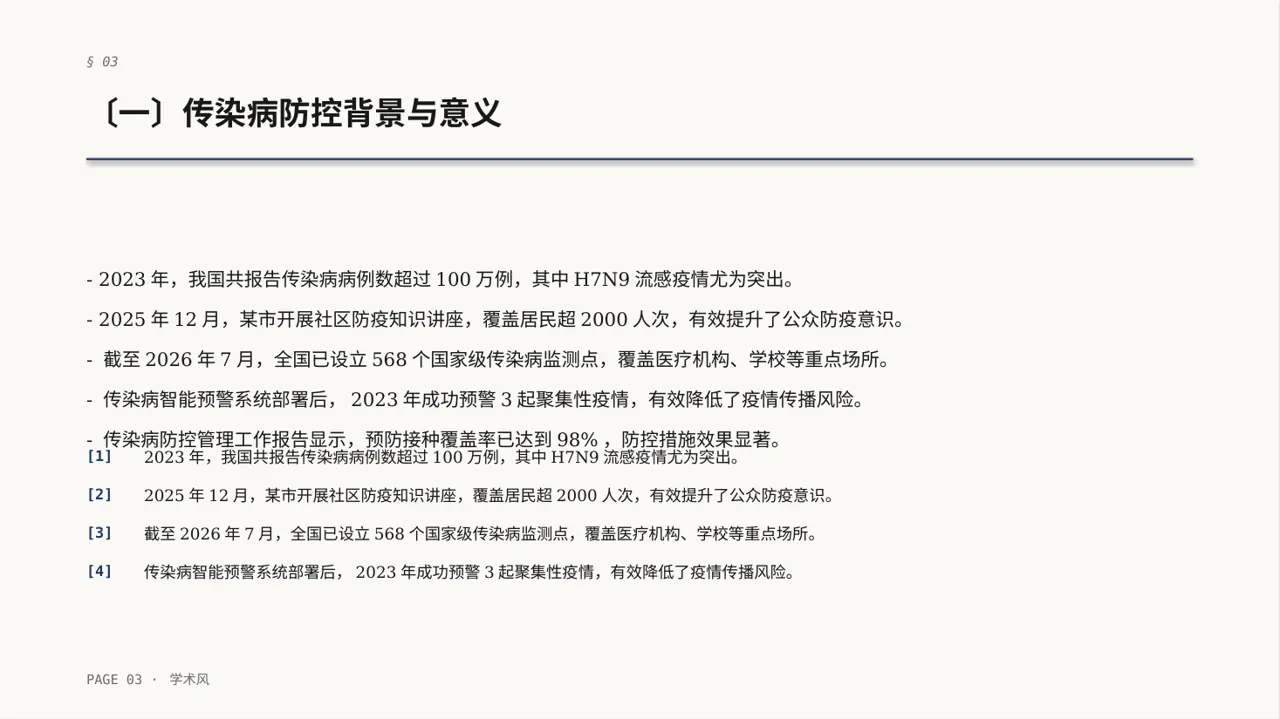 § 03

〔一〕传染病防控背景与意义

- 2023 年，我国共报告传染病病例数超过 100 万例，其中 H7N9 流感疫情尤为突出。

- 2025 年 12 月，某市开展社区防疫知识讲座，覆盖居民超 2000 人次，有效提升了公众防疫意识。

- 截至 2026 年 7 月，全国已设立 568 个国家级传染病监测点，覆盖医疗机构、学校等重点场所。

- 传染病智能预警系统部署后， 2023 年成功预警 3 起聚集性疫情，有效降低了疫情传播风险。

- 传染病防控管理工作报告显示，预防接种覆盖率已达到 98% ，防控措施效果显著。

[1] 2023 年，我国共报告传染病病例数超过 100 万例，其中 H7N9 流感疫情尤为突出。

[2] 2025 年 12 月，某市开展社区防疫知识讲座，覆盖居民超 2000 人次，有效提升了公众防疫意识。

[3] 截至 2026 年 7 月，全国已设立 568 个国家级传染病监测点，覆盖医疗机构、学校等重点场所。

[4] 传染病智能预警系统部署后， 2023 年成功预警 3 起聚集性疫情，有效降低了疫情传播风险。

PAGE 03 · 学术风